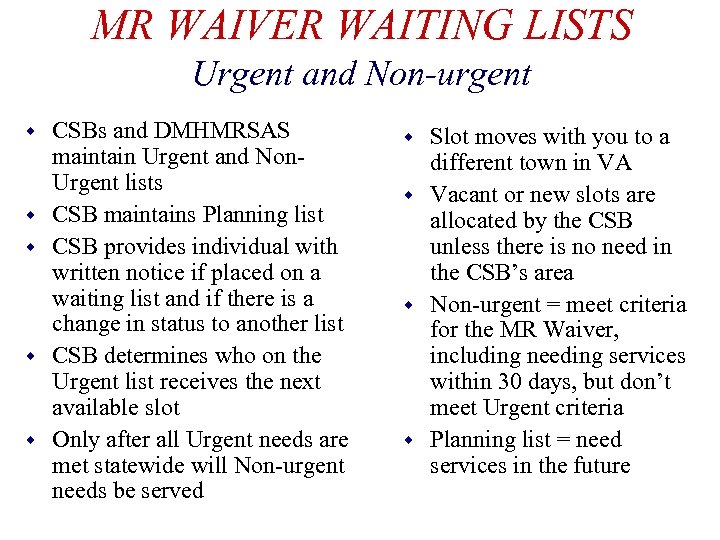 MR WAIVER WAITING LISTS
Urgent and Non-urgent

• CSBs and DMHMRSAS maintain Urgent and Non-Urgent lists
• CSB maintains Planning list
• CSB provides individual with written notice if placed on a waiting list and if there is a change in status to another list
• CSB determines who on the Urgent list receives the next available slot
• Only after all Urgent needs are met statewide will Non-urgent needs be served

• Slot moves with you to a different town in VA
• Vacant or new slots are allocated by the CSB unless there is no need in the CSB's area
• Non-urgent = meet criteria for the MR Waiver, including needing services within 30 days, but don't meet Urgent criteria
• Planning list = need services in the future